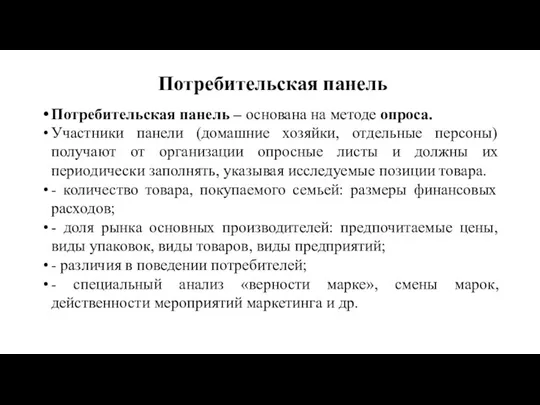 Потребительская панель

• Потребительская панель – основана на методе опроса.
• Участники панели (домашние хозяйки, отдельные персоны) получают от организации опросные листы и должны их периодически заполнять, указывая исследуемые позиции товара.
• - количество товара, покупаемого семьей: размеры финансовых расходов;
• - доля рынка основных производителей: предпочитаемые цены, виды упаковок, виды товаров, виды предприятий;
• - различия в поведении потребителей;
• - специальный анализ «верности марке», смены марок, действенности мероприятий маркетинга и др.